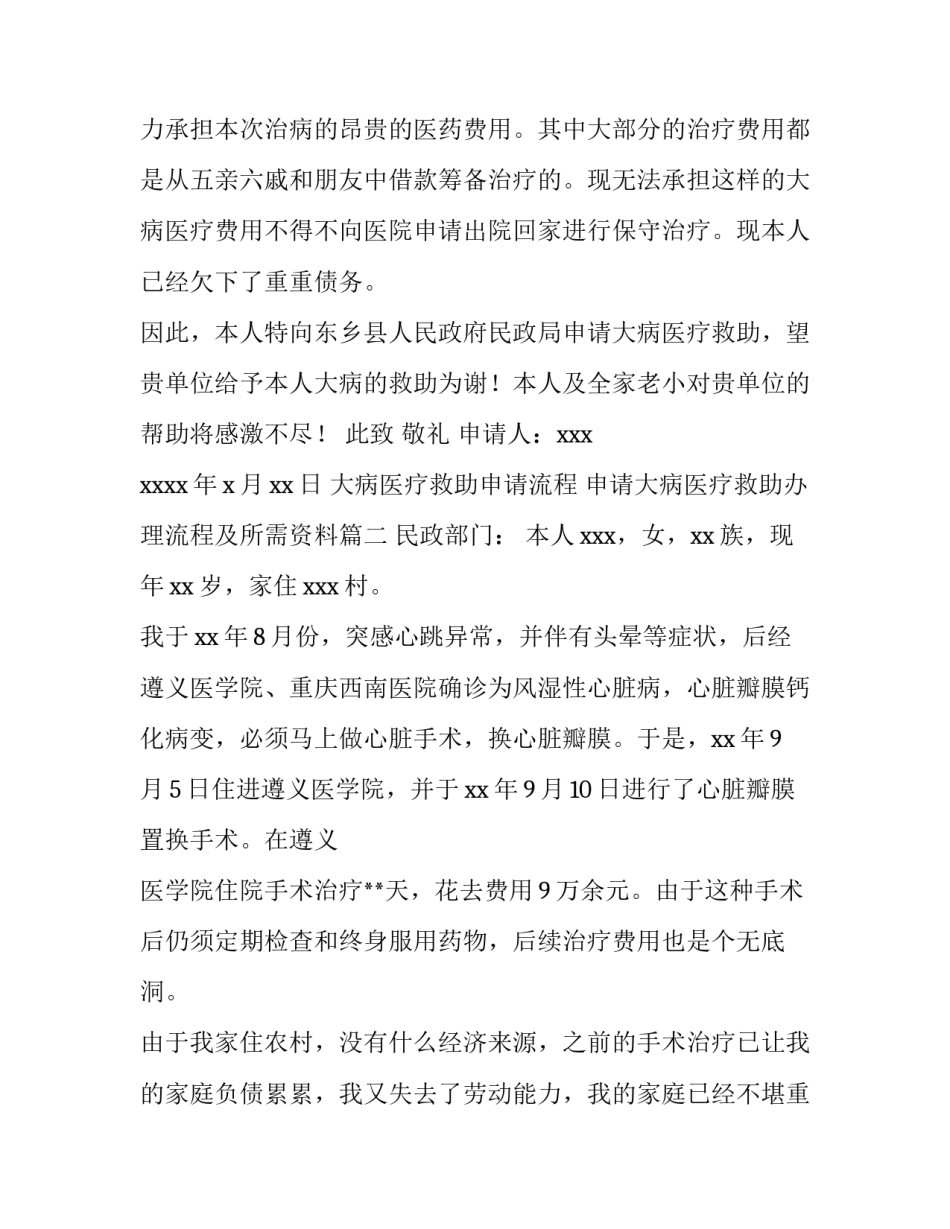 力承担本次治病的昂贵的医药费用。其中大部分的治疗费用都是从五亲六戚和朋友中借款筹备治疗的。现无法承担这样的大病医疗费用不得不向医院申请出院回家进行保守治疗。现本人已经欠下了重重债务。

因此，本人特向东乡县人民政府民政局申请大病医疗救助，望贵单位给予本人大病的救助为谢！本人及全家老小对贵单位的帮助将感激不尽！ 此致 敬礼 申请人：xxx

xxxx 年 x 月 xx 日 大病医疗救助申请流程 申请大病医疗救助办理流程及所需资料篇二 民政部门： 本人 xxx，女，xx 族，现年 xx 岁，家住 xxx 村。

我于 xx 年 8 月份，突感心跳异常，并伴有头晕等症状，后经遵义医学院、重庆西南医院确诊为风湿性心脏病，心脏瓣膜钙化病变，必须马上做心脏手术，换心脏瓣膜。于是，xx 年 9 月 5 日住进遵义医学院，并于 xx 年 9 月 10 日进行了心脏瓣膜置换手术。在遵义

医学院住院手术治疗**天，花去费用 9 万余元。由于这种手术后仍须定期检查和终身服用药物，后续治疗费用也是个无底洞。

由于我家住农村，没有什么经济来源，之前的手术治疗已让我的家庭负债累累，我又失去了劳动能力，我的家庭已经不堪重